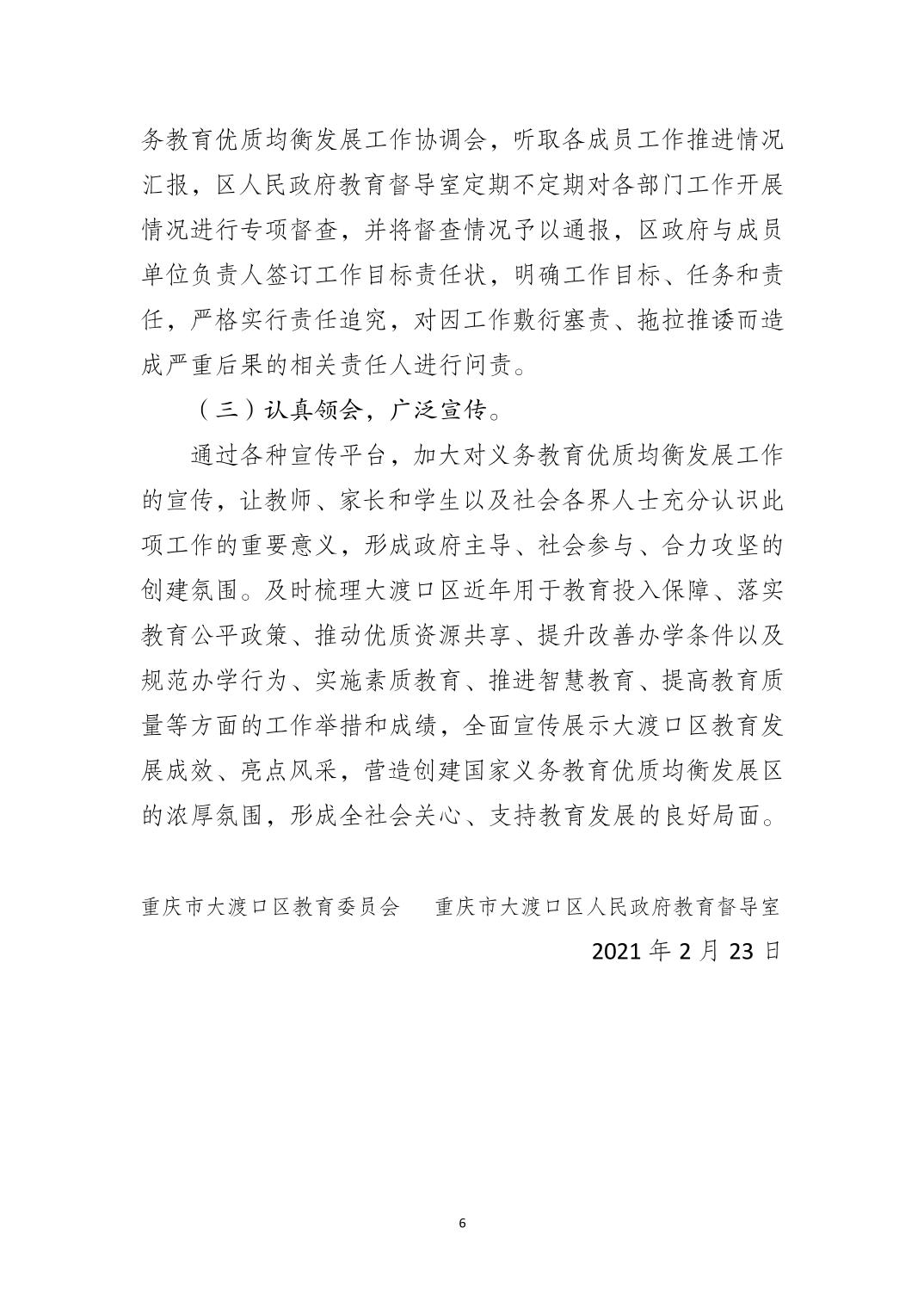 务教育优质均衡发展工作协调会，听取各成员工作推进情况汇报，区人民政府教育督导室定期不定期对各部门工作开展情况进行专项督查，并将督查情况予以通报，区政府与成员单位负责人签订工作目标责任状，明确工作目标、任务和责任，严格实行责任追究，对因工作敷衍塞责、拖拉推诿而造成严重后果的相关责任人进行问责。

（三）认真领会，广泛宣传。

通过各种宣传平台，加大对义务教育优质均衡发展工作的宣传，让教师、家长和学生以及社会各界人士充分认识此项工作的重要意义，形成政府主导、社会参与、合力攻坚的创建氛围。及时梳理大渡口区近年用于教育投入保障、落实教育公平政策、推动优质资源共享、提升改善办学条件以及规范办学行为、实施素质教育、推进智慧教育、提高教育质量等方面的工作举措和成绩，全面宣传展示大渡口区教育发展成效、亮点风采，营造创建国家义务教育优质均衡发展区的浓厚氛围，形成全社会关心、支持教育发展的良好局面。

重庆市大渡口区教育委员会　　重庆市大渡口区人民政府教育督导室

2021 年 2 月 23 日

6